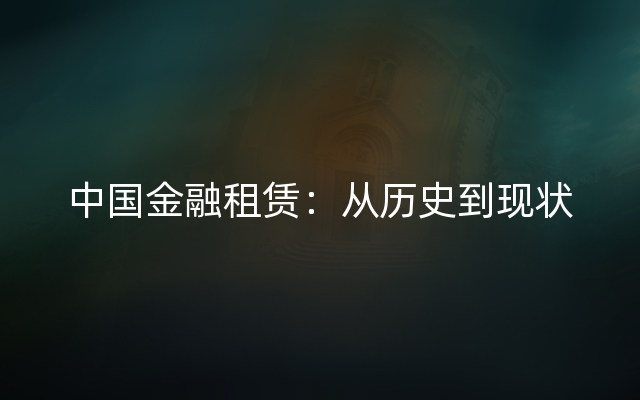 中国金融租赁：从历史到现状